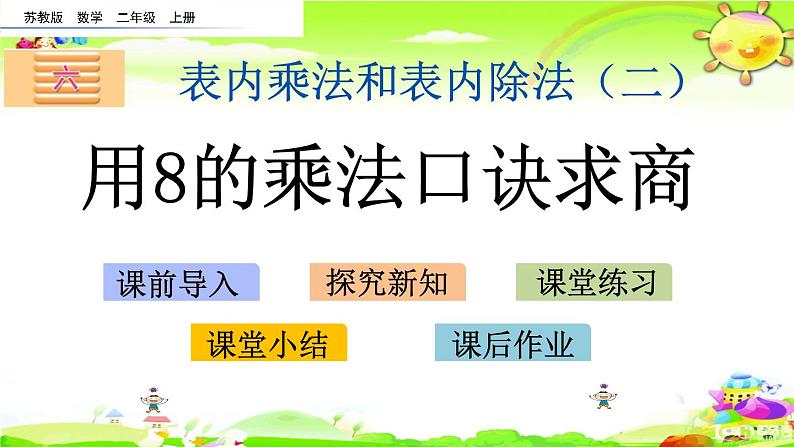 苏教版 数学 二年级 上册

六

表内乘法和表内除法（二）

用8的乘法口诀求商

课前导入

探究新知

课堂练习

课堂小结

课后作业